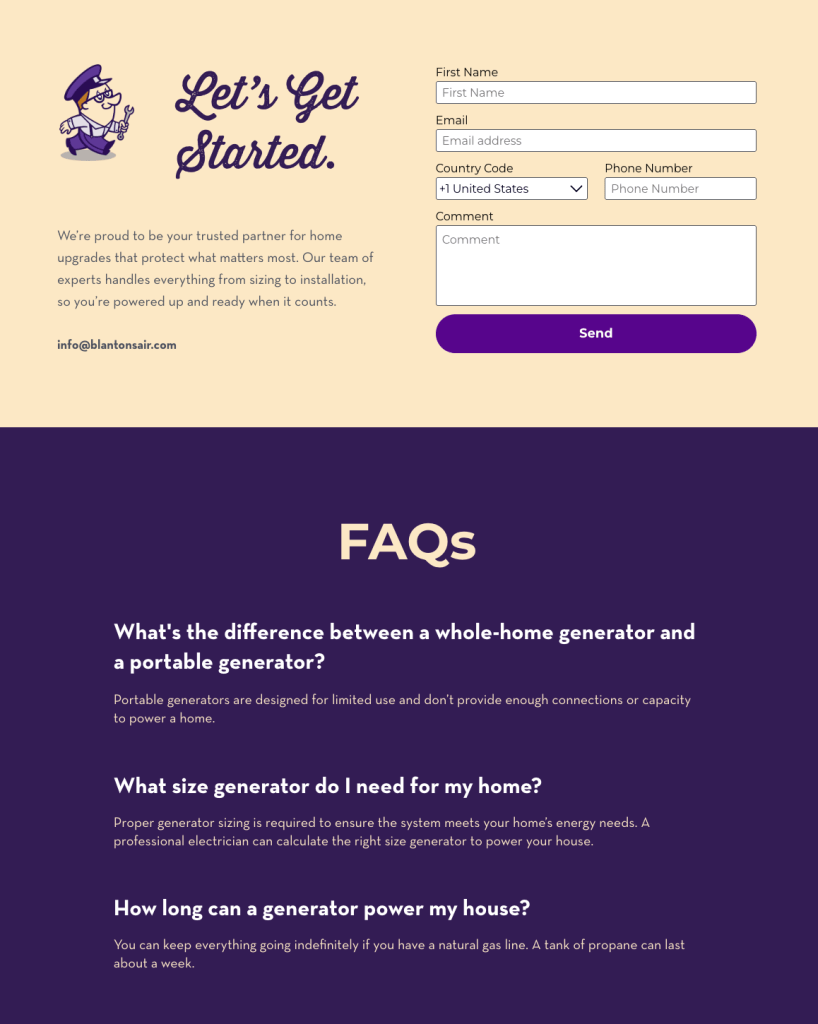 Let's Get Started.

We're proud to be your trusted partner for home upgrades that protect what matters most. Our team of experts handles everything from sizing to installation, so you're powered up and ready when it counts.

info@blantonsair.com

First Name
First Name
Email
Email address
Country Code
+1 United States
Phone Number
Phone Number
Comment
Comment
Send

FAQs

What's the difference between a whole-home generator and a portable generator?

Portable generators are designed for limited use and don't provide enough connections or capacity to power a home.

What size generator do I need for my home?

Proper generator sizing is required to ensure the system meets your home's energy needs. A professional electrician can calculate the right size generator to power your house.

How long can a generator power my house?

You can keep everything going indefinitely if you have a natural gas line. A tank of propane can last about a week.